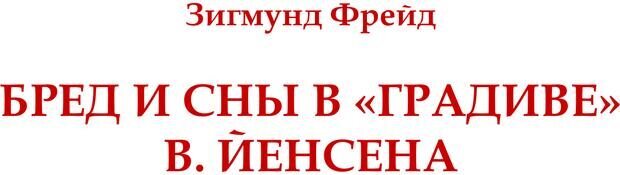 Зигмунд Фрейд

БРЕД И СНЫ В «ГРАДИВЕ» В. ЙЕНСЕНА